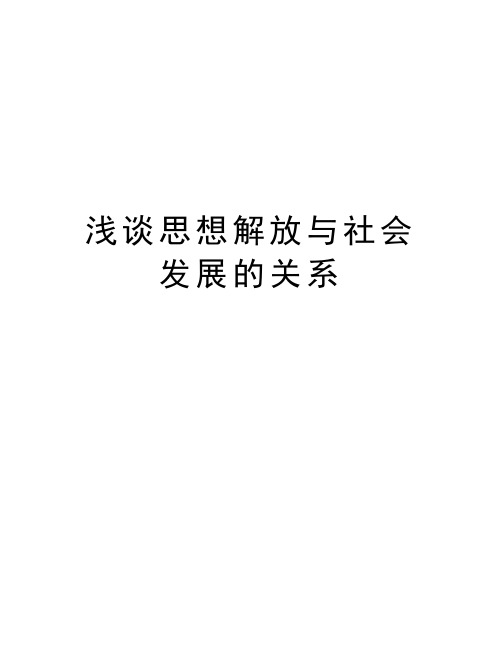 浅谈思想解放与社会发展的关系